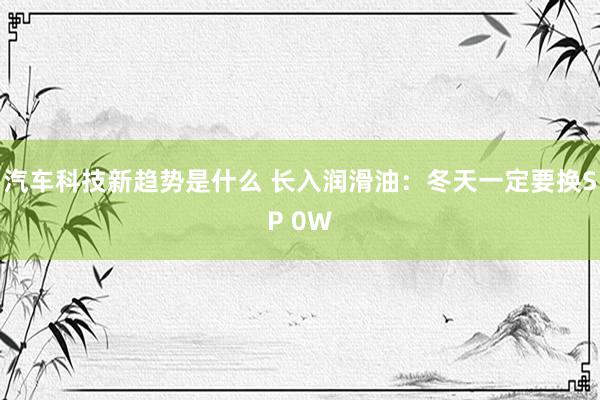 汽车科技新趋势是什么 长入润滑油：冬天一定要换SP 0W